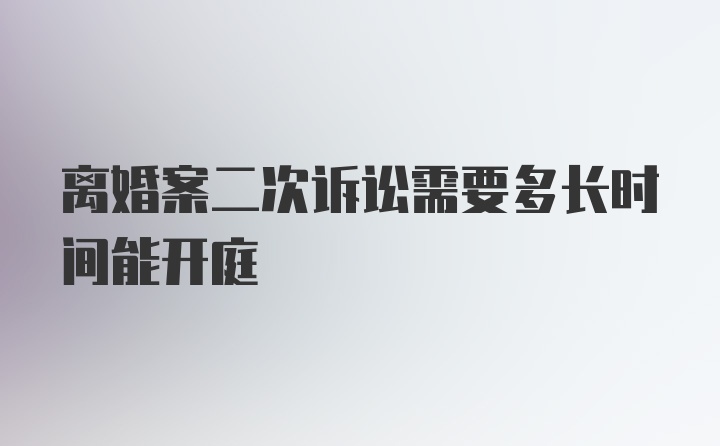 离婚案二次诉讼需要多长时间能开庭